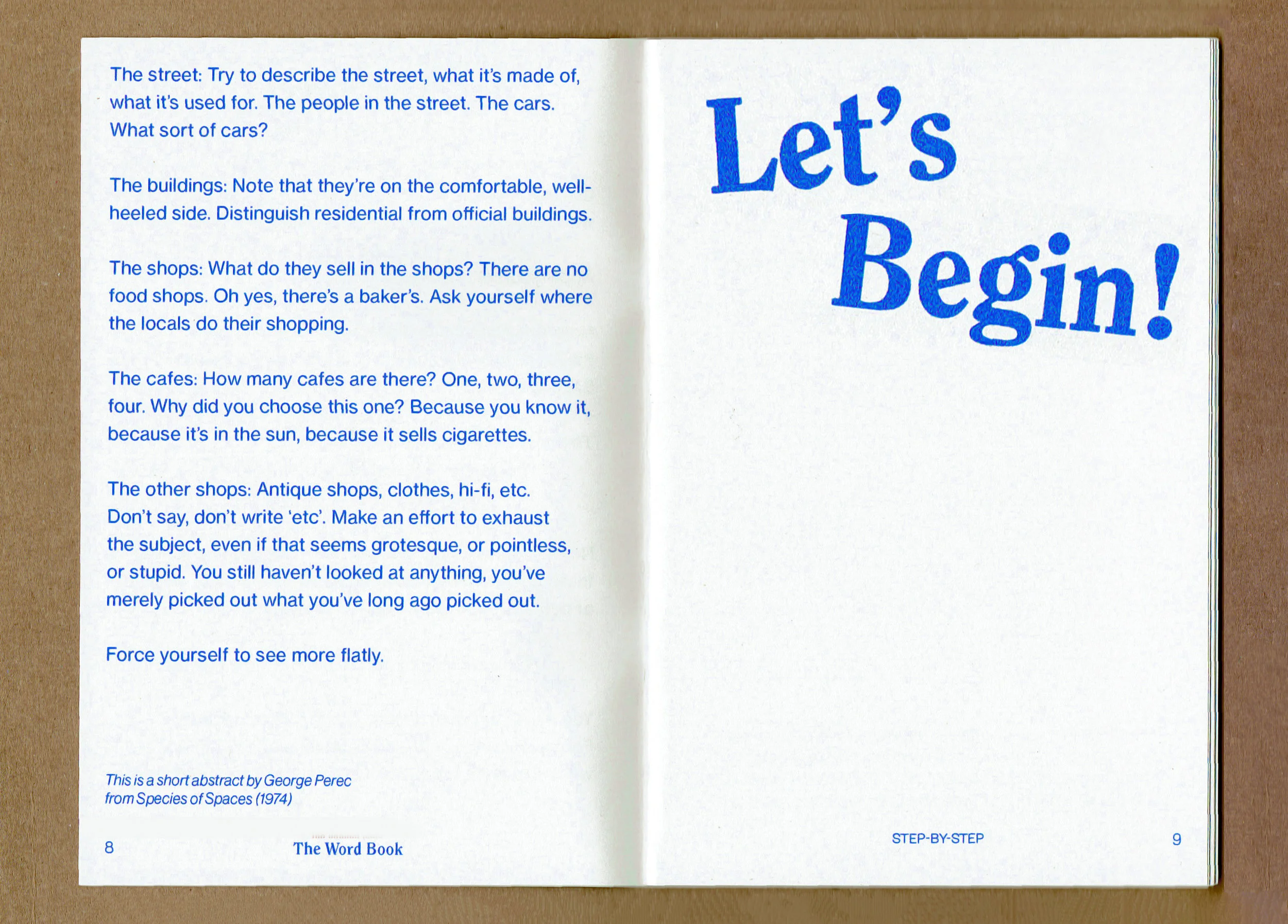 The street: Try to describe the street, what it's made of, what it's used for. The people in the street. The cars. What sort of cars?

The buildings: Note that they're on the comfortable, well-heeled side. Distinguish residential from official buildings.

The shops: What do they sell in the shops? There are no food shops. Oh yes, there's a baker's. Ask yourself where the locals do their shopping.

The cafes: How many cafes are there? One, two, three, four. Why did you choose this one? Because you know it, because it's in the sun, because it sells cigarettes.

The other shops: Antique shops, clothes, hi-fi, etc. Don't say, don't write 'etc'. Make an effort to exhaust the subject, even if that seems grotesque, or pointless, or stupid. You still haven't looked at anything, you've merely picked out what you've long ago picked out.

Force yourself to see more flatly.

This is a short abstract by George Perec from Species of Spaces (1974)

8 The Word Book

Let's Begin!

STEP-BY-STEP 9